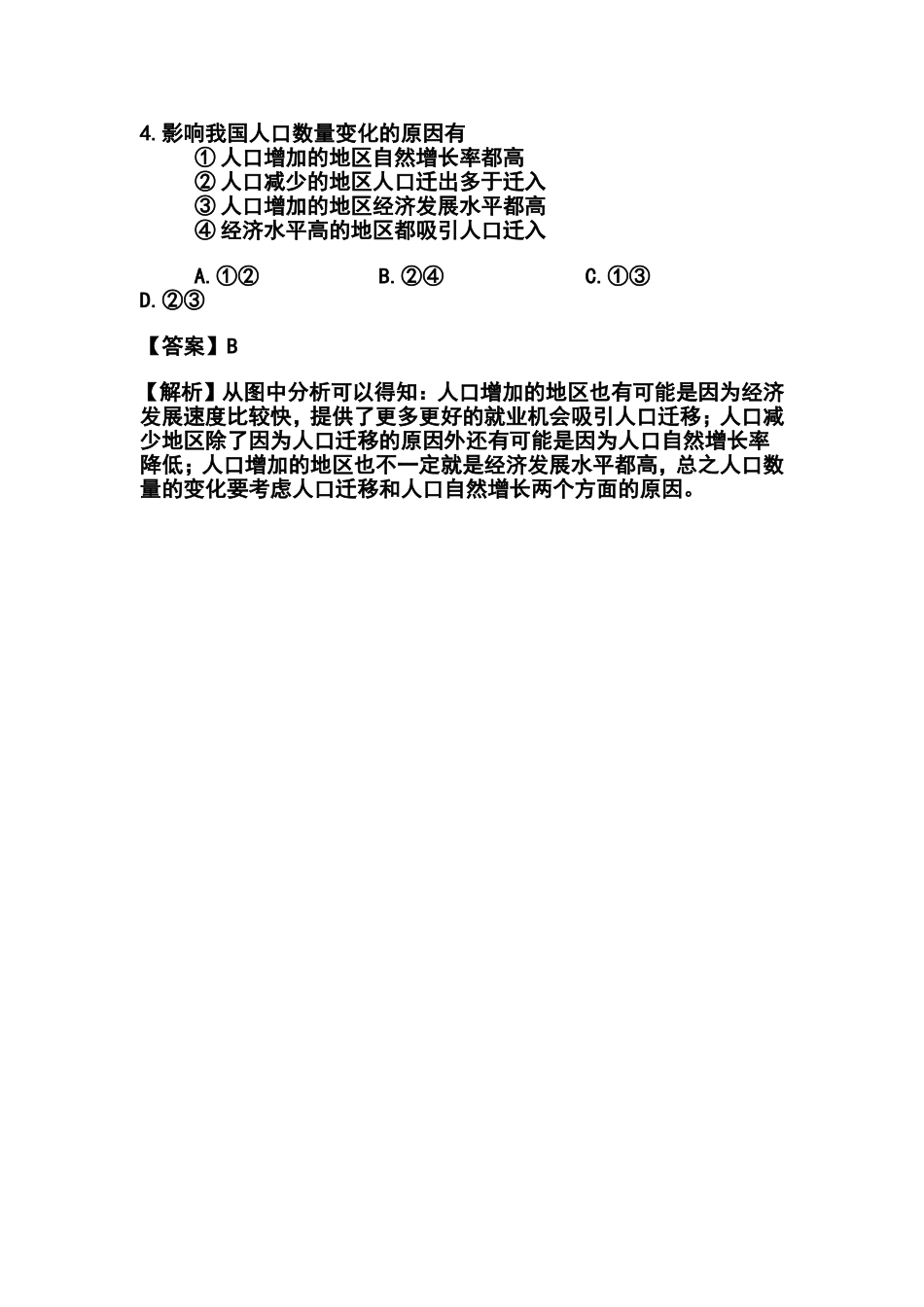 4.影响我国人口数量变化的原因有
① 人口增加的地区自然增长率都高
② 人口减少的地区人口迁出多于迁入
③ 人口增加的地区经济发展水平都高
④ 经济水平高的地区都吸引人口迁入

A.①② B.②④ C.①③ D.②③

【答案】B

【解析】从图中分析可以得知：人口增加的地区也有可能是因为经济发展速度比较快，提供了更多更好的就业机会吸引人口迁移；人口减少地区除了因为人口迁移的原因外还有可能是因为人口自然增长率降低；人口增加的地区也不一定就是经济发展水平都高，总之人口数量的变化要考虑人口迁移和人口自然增长两个方面的原因。